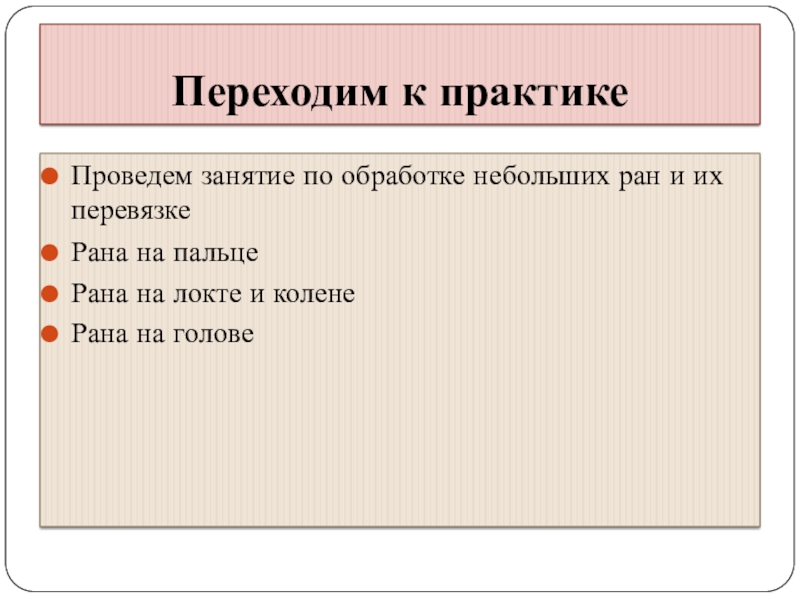 Переходим к практике

Проведем занятие по обработке небольших ран и их перевязке

Рана на пальце

Рана на локте и колене

Рана на голове